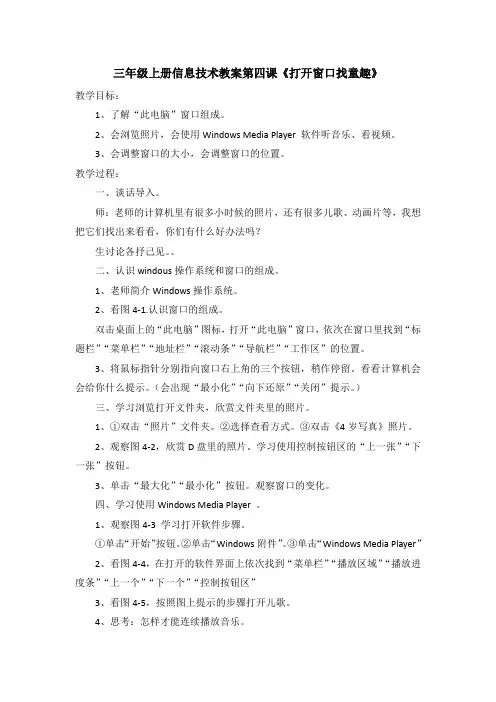 三年级上册信息技术教案第四课《打开窗口找童趣》

教学目标：

1、了解“此电脑”窗口组成。

2、会浏览照片，会使用 Windows Media Player 软件听音乐、看视频。

3、会调整窗口的大小，会调整窗口的位置。

教学过程：

一、谈话导入。

师：老师的计算机里有很多小时候的照片，还有很多儿歌、动画片等，我想把它们找出来看看，你们有什么好办法吗？

生讨论各抒己见。。

二、认识 windous 操作系统和窗口的组成。

1、老师简介 Windows 操作系统。

2、看图 4-1.认识窗口的组成。

双击桌面上的“此电脑”图标，打开“此电脑”窗口，依次在窗口里找到“标题栏”“菜单栏”“地址栏”“滚动条”“导航栏”“工作区”的位置。

3、将鼠标指针分别指向窗口右上角的三个按钮，稍作停留，看看计算机会会给你什么提示。（会出现“最小化”“向下还原”“关闭”提示。）

三、学习浏览打开文件夹，欣赏文件夹里的照片。

1、①双击“照片”文件夹。②选择查看方式。③双击《4 岁写真》照片。

2、观察图 4-2，欣赏 D 盘里的照片，学习使用控制按钮区的“上一张”“下一张”按钮。

3、单击“最大化”“最小化”按钮。观察窗口的变化。

四、学习使用 Windows Media Player 。

1、观察图 4-3 学习打开软件步骤。

①单击“开始”按钮。②单击“Windows 附件”。③单击“Windows Media Player”

2、看图 4-4，在打开的软件界面上依次找到“菜单栏”“播放区域”“播放进度条”“上一个”“下一个”“控制按钮区”

3、看图 4-5，按照图上提示的步骤打开儿歌。

4、思考：怎样才能连续播放音乐。